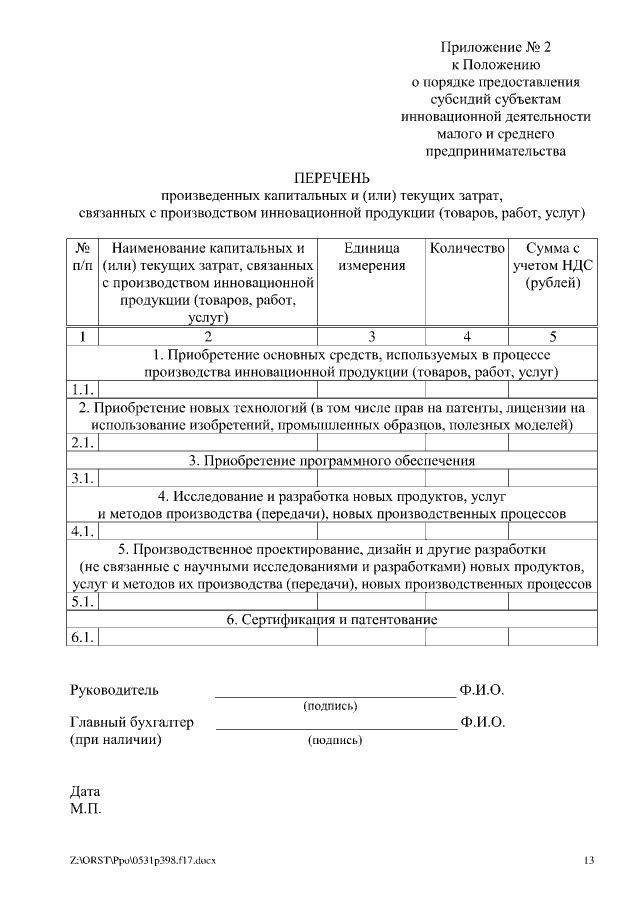 Приложение № 2
к Положению
о порядке предоставления
субсидий субъектам
инновационной деятельности
малого и среднего
предпринимательства

ПЕРЕЧЕНЬ
произведенных капитальных и (или) текущих затрат,
связанных с производством инновационной продукции (товаров, работ, услуг)

| № п/п | Наименование капитальных и (или) текущих затрат, связанных с производством инновационной продукции (товаров, работ, услуг) | Единица измерения | Количество | Сумма с учетом НДС (рублей) |
|---|---|---|---|---|
| 1 | 2 | 3 | 4 | 5 |
| 1. Приобретение основных средств, используемых в процессе производства инновационной продукции (товаров, работ, услуг) | | | | |
| 1.1. | | | | |
| 2. Приобретение новых технологий (в том числе прав на патенты, лицензии на использование изобретений, промышленных образцов, полезных моделей) | | | | |
| 2.1. | | | | |
| 3. Приобретение программного обеспечения | | | | |
| 3.1. | | | | |
| 4. Исследование и разработка новых продуктов, услуг и методов производства (передачи), новых производственных процессов | | | | |
| 4.1. | | | | |
| 5. Производственное проектирование, дизайн и другие разработки (не связанные с научными исследованиями и разработками) новых продуктов, услуг и методов их производства (передачи), новых производственных процессов | | | | |
| 5.1. | | | | |
| 6. Сертификация и патентование | | | | |
| 6.1. | | | | |

Руководитель ______________________________ Ф.И.О.
(подпись)
Главный бухгалтер ______________________________ Ф.И.О.
(при наличии) (подпись)

Дата
М.П.

Z:\ORST\Ppo\0531p398.f17.docx 13